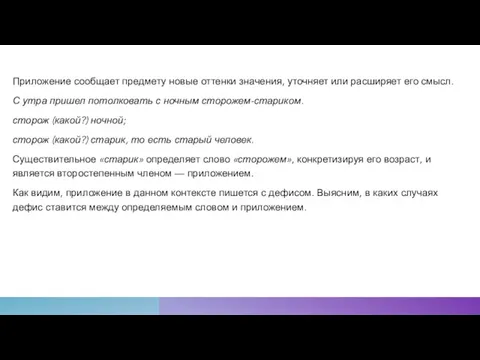 Приложение сообщает предмету новые оттенки значения, уточняет или расширяет его смысл.

С утра пришел потолковать с ночным сторожем-стариком.

сторож (какой?) ночной;

сторож (какой?) старик, то есть старый человек.

Существительное «старик» определяет слово «сторожем», конкретизируя его возраст, и является второстепенным членом — приложением.

Как видим, приложение в данном контексте пишется с дефисом. Выясним, в каких случаях дефис ставится между определяемым словом и приложением.